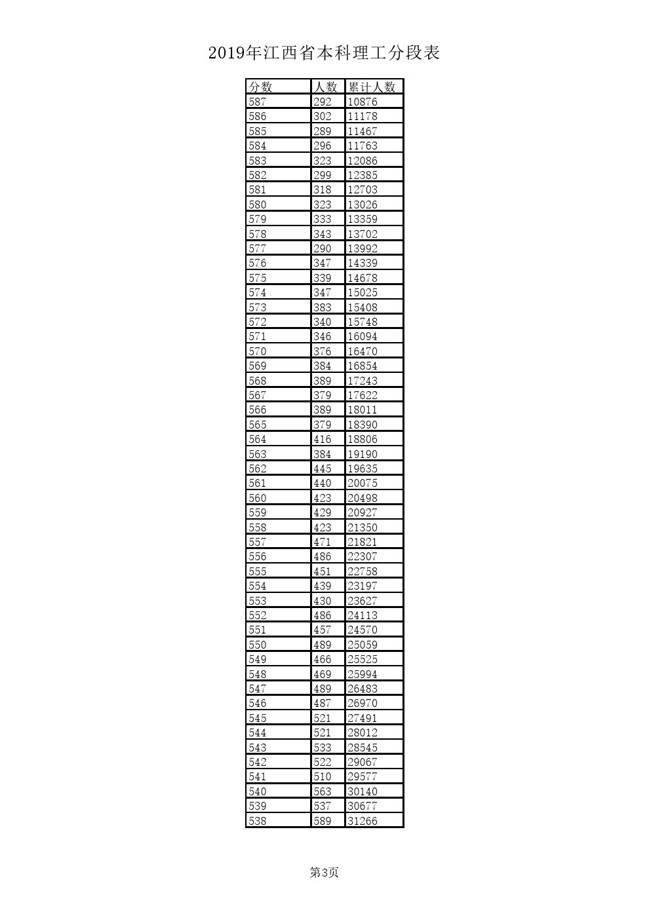 2019年江西省本科理工分段表

| 分数 | 人数 | 累计人数 |
|---|---|---|
| 587 | 292 | 10876 |
| 586 | 302 | 11178 |
| 585 | 289 | 11467 |
| 584 | 296 | 11763 |
| 583 | 323 | 12086 |
| 582 | 299 | 12385 |
| 581 | 318 | 12703 |
| 580 | 323 | 13026 |
| 579 | 333 | 13359 |
| 578 | 343 | 13702 |
| 577 | 290 | 13992 |
| 576 | 347 | 14339 |
| 575 | 339 | 14678 |
| 574 | 347 | 15025 |
| 573 | 383 | 15408 |
| 572 | 340 | 15748 |
| 571 | 346 | 16094 |
| 570 | 376 | 16470 |
| 569 | 384 | 16854 |
| 568 | 389 | 17243 |
| 567 | 379 | 17622 |
| 566 | 389 | 18011 |
| 565 | 379 | 18390 |
| 564 | 416 | 18806 |
| 563 | 384 | 19190 |
| 562 | 445 | 19635 |
| 561 | 440 | 20075 |
| 560 | 423 | 20498 |
| 559 | 429 | 20927 |
| 558 | 423 | 21350 |
| 557 | 471 | 21821 |
| 556 | 486 | 22307 |
| 555 | 451 | 22758 |
| 554 | 439 | 23197 |
| 553 | 430 | 23627 |
| 552 | 486 | 24113 |
| 551 | 457 | 24570 |
| 550 | 489 | 25059 |
| 549 | 466 | 25525 |
| 548 | 469 | 25994 |
| 547 | 489 | 26483 |
| 546 | 487 | 26970 |
| 545 | 521 | 27491 |
| 544 | 521 | 28012 |
| 543 | 533 | 28545 |
| 542 | 522 | 29067 |
| 541 | 510 | 29577 |
| 540 | 563 | 30140 |
| 539 | 537 | 30677 |
| 538 | 589 | 31266 |

第3页